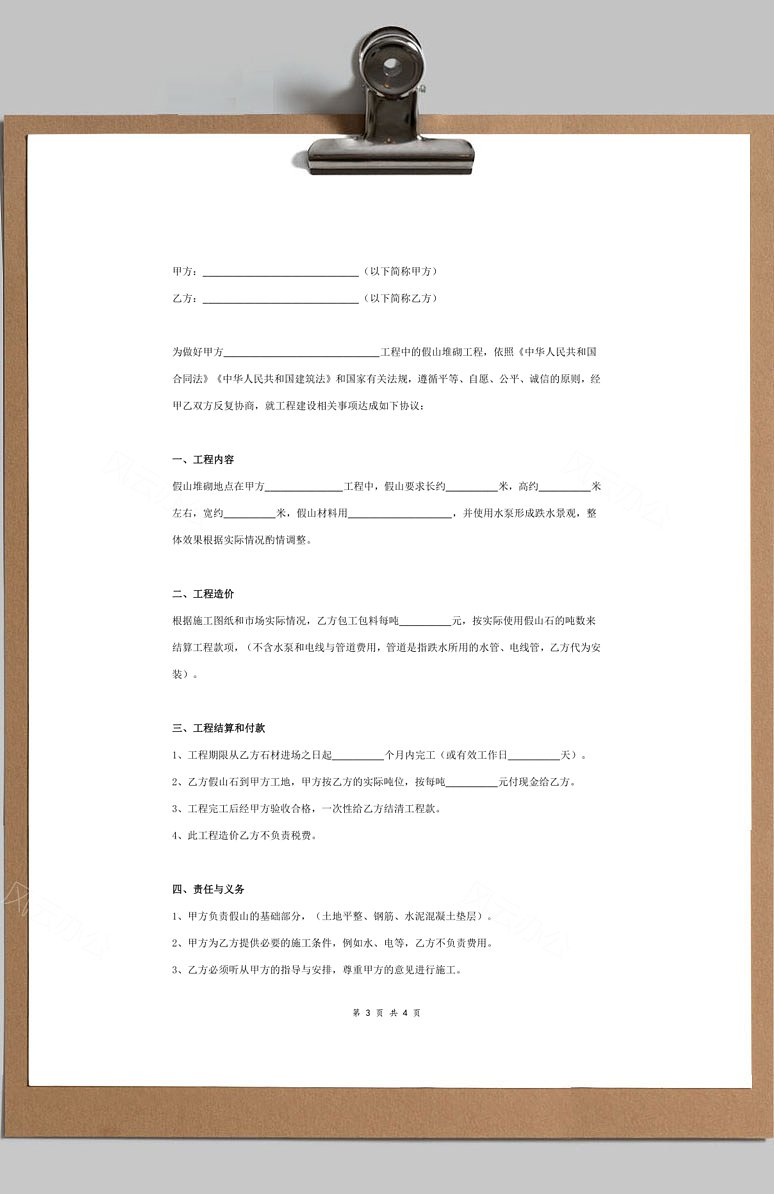 甲方：____________________________（以下简称甲方）

乙方：____________________________（以下简称乙方）

为做好甲方____________________________工程中的假山堆砌工程，依照《中华人民共和国合同法》《中华人民共和国建筑法》和国家有关法规，遵循平等、自愿、公平、诚信的原则，经甲乙双方反复协商，就工程建设相关事项达成如下协议：

一、工程内容

假山堆砌地点在甲方______________工程中，假山要求长约__________米，高约__________米左右，宽约__________米，假山材料用____________________，并使用水泵形成跌水景观，整体效果根据实际情况酌情调整。

二、工程造价

根据施工图纸和市场实际情况，乙方包工包料每吨__________元，按实际使用假山石的吨数来结算工程款项，（不含水泵和电线与管道费用，管道是指跌水所用的水管、电线管，乙方代为安装）。

三、工程结算和付款

1、工程期限从乙方石材进场之日起__________个月内完工（或有效工作日__________天）。

2、乙方假山石到甲方工地，甲方按乙方的实际吨位，按每吨__________元付现金给乙方。

3、工程完工后经甲方验收合格，一次性给乙方结清工程款。

4、此工程造价乙方不负责税费。

四、责任与义务

1、甲方负责假山的基础部分，（土地平整、钢筋、水泥混凝土垫层）。

2、甲方为乙方提供必要的施工条件，例如水、电等，乙方不负责费用。

3、乙方必须听从甲方的指导与安排，尊重甲方的意见进行施工。

第 3 页 共 4 页